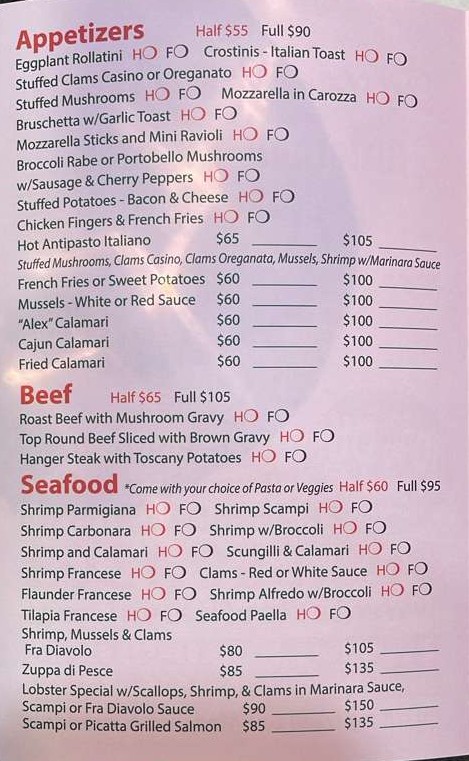 Appetizers Half $55 Full $90

Eggplant Rollatini H○ F○ Crostinis - Italian Toast H○ F○

Stuffed Clams Casino or Oreganato H○ F○

Stuffed Mushrooms H○ F○ Mozzarella in Carozza H○ F○

Bruschetta w/Garlic Toast H○ F○

Mozzarella Sticks and Mini Ravioli H○ F○

Broccoli Rabe or Portobello Mushrooms w/Sausage & Cherry Peppers H○ F○

Stuffed Potatoes - Bacon & Cheese H○ F○

Chicken Fingers & French Fries H○ F○

Hot Antipasto Italiano $65 ____ $105 ____

Stuffed Mushrooms, Clams Casino, Clams Oreganata, Mussels, Shrimp w/Marinara Sauce

French Fries or Sweet Potatoes $60 ____ $100 ____

Mussels - White or Red Sauce $60 ____ $100 ____

"Alex" Calamari $60 ____ $100 ____

Cajun Calamari $60 ____ $100 ____

Fried Calamari $60 ____ $100 ____

Beef Half $65 Full $105

Roast Beef with Mushroom Gravy H○ F○

Top Round Beef Sliced with Brown Gravy H○ F○

Hanger Steak with Toscany Potatoes H○ F○

Seafood *Come with your choice of Pasta or Veggies Half $60 Full $95

Shrimp Parmigiana H○ F○ Shrimp Scampi H○ F○

Shrimp Carbonara H○ F○ Shrimp w/Broccoli H○ F○

Shrimp and Calamari H○ F○ Scungilli & Calamari H○ F○

Shrimp Francese H○ F○ Clams - Red or White Sauce H○ F○

Flaunder Francese H○ F○ Shrimp Alfredo w/Broccoli H○ F○

Tilapia Francese H○ F○ Seafood Paella H○ F○

Shrimp, Mussels & Clams Fra Diavolo $80 ____ $105 ____

Zuppa di Pesce $85 ____ $135 ____

Lobster Special w/Scallops, Shrimp, & Clams in Marinara Sauce, Scampi or Fra Diavolo Sauce $90 ____ $150 ____

Scampi or Picatta Grilled Salmon $85 ____ $135 ____